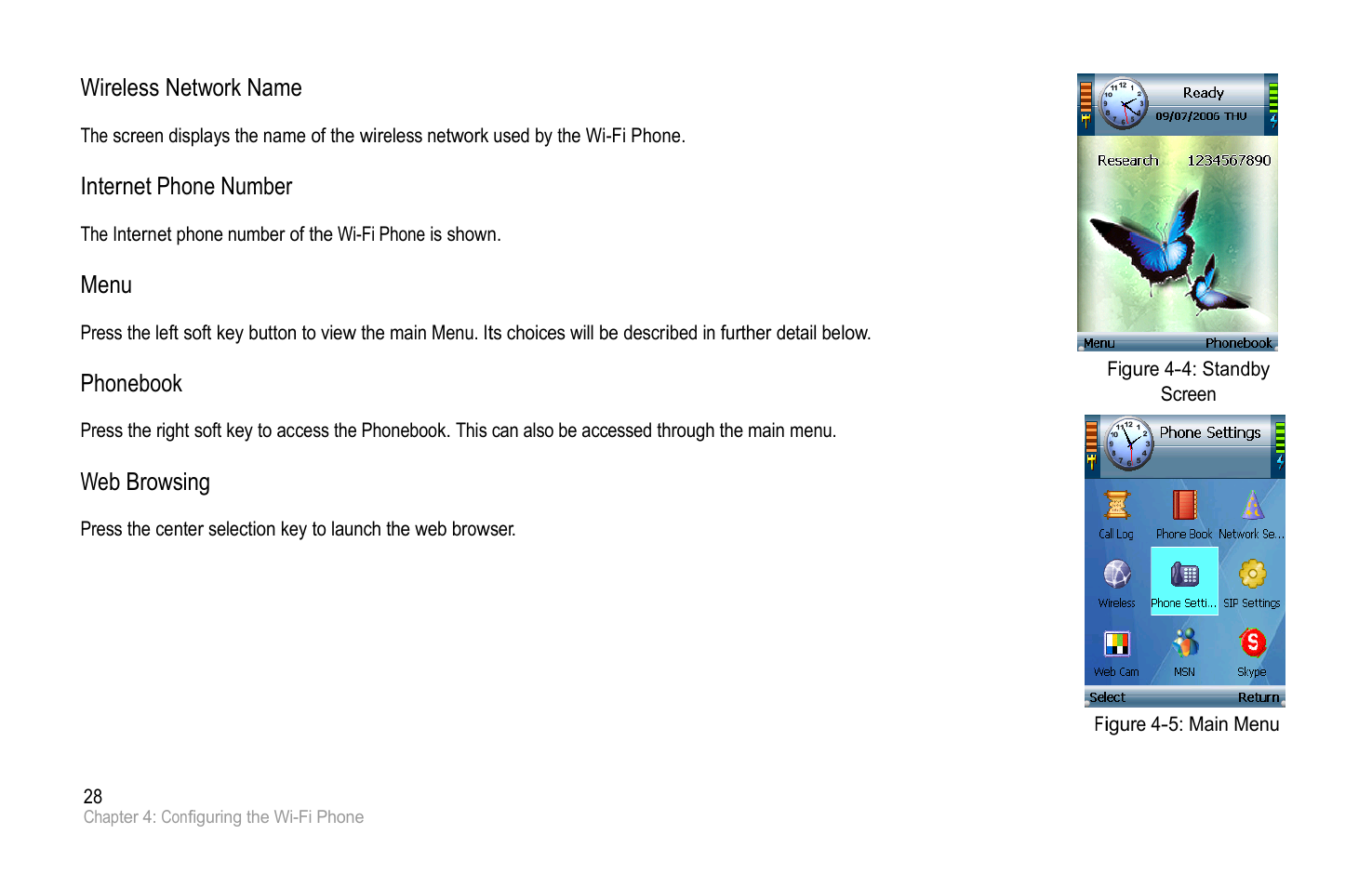 Wireless Network Name

The screen displays the name of the wireless network used by the Wi-Fi Phone.

Internet Phone Number

The Internet phone number of the Wi-Fi Phone is shown.

Menu

Press the left soft key button to view the main Menu. Its choices will be described in further detail below.

Phonebook

Press the right soft key to access the Phonebook. This can also be accessed through the main menu.

Web Browsing

Press the center selection key to launch the web browser.

Ready
09/07/2006 THU
Research 1234567890
Menu Phonebook

Figure 4-4: Standby Screen

Phone Settings
Call Log Phone Book Network Se...
Wireless Phone Setti... SIP Settings
Web Cam MSN Skype
Select Return

Figure 4-5: Main Menu

28
Chapter 4: Configuring the Wi-Fi Phone